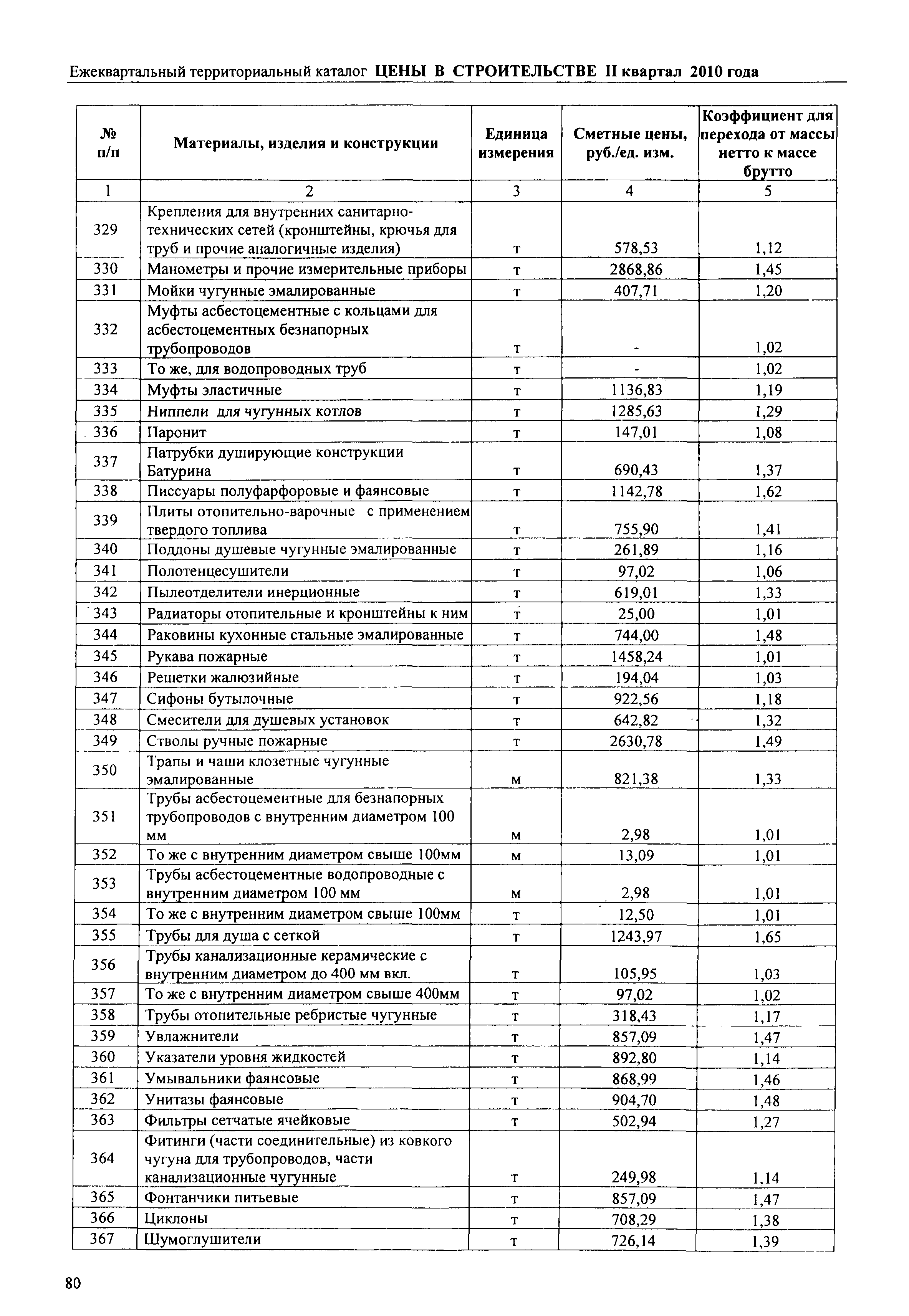 Ежеквартальный территориальный каталог ЦЕНЫ В СТРОИТЕЛЬСТВЕ II квартал 2010 года

| № п/п | Материалы, изделия и конструкции | Единица измерения | Сметные цены, руб./ед. изм. | Коэффициент для перехода от массы нетто к массе брутто |
|---|---|---|---|---|
| 1 | 2 | 3 | 4 | 5 |
| 329 | Крепления для внутренних санитарно-технических сетей (кронштейны, крючья для труб и прочие аналогичные изделия) | т | 578,53 | 1,12 |
| 330 | Манометры и прочие измерительные приборы | т | 2868,86 | 1,45 |
| 331 | Мойки чугунные эмалированные | т | 407,71 | 1,20 |
| 332 | Муфты асбестоцементные с кольцами для асбестоцементных безнапорных трубопроводов | т | - | 1,02 |
| 333 | То же, для водопроводных труб | т | - | 1,02 |
| 334 | Муфты эластичные | т | 1136,83 | 1,19 |
| 335 | Ниппели для чугунных котлов | т | 1285,63 | 1,29 |
| 336 | Паронит | т | 147,01 | 1,08 |
| 337 | Патрубки душирующие конструкции Батурина | т | 690,43 | 1,37 |
| 338 | Писсуары полуфарфоровые и фаянсовые | т | 1142,78 | 1,62 |
| 339 | Плиты отопительно-варочные с применением твердого топлива | т | 755,90 | 1,41 |
| 340 | Поддоны душевые чугунные эмалированные | т | 261,89 | 1,16 |
| 341 | Полотенцесушители | т | 97,02 | 1,06 |
| 342 | Пылеотделители инерционные | т | 619,01 | 1,33 |
| 343 | Радиаторы отопительные и кронштейны к ним | т | 25,00 | 1,01 |
| 344 | Раковины кухонные стальные эмалированные | т | 744,00 | 1,48 |
| 345 | Рукава пожарные | т | 1458,24 | 1,01 |
| 346 | Решетки жалюзийные | т | 194,04 | 1,03 |
| 347 | Сифоны бутылочные | т | 922,56 | 1,18 |
| 348 | Смесители для душевых установок | т | 642,82 | 1,32 |
| 349 | Стволы ручные пожарные | т | 2630,78 | 1,49 |
| 350 | Трапы и чаши клозетные чугунные эмалированные | м | 821,38 | 1,33 |
| 351 | Трубы асбестоцементные для безнапорных трубопроводов с внутренним диаметром 100 мм | м | 2,98 | 1,01 |
| 352 | То же с внутренним диаметром свыше 100мм | м | 13,09 | 1,01 |
| 353 | Трубы асбестоцементные водопроводные с внутренним диаметром 100 мм | м | 2,98 | 1,01 |
| 354 | То же с внутренним диаметром свыше 100мм | т | 12,50 | 1,01 |
| 355 | Трубы для душа с сеткой | т | 1243,97 | 1,65 |
| 356 | Трубы канализационные керамические с внутренним диаметром до 400 мм вкл. | т | 105,95 | 1,03 |
| 357 | То же с внутренним диаметром свыше 400мм | т | 97,02 | 1,02 |
| 358 | Трубы отопительные ребристые чугунные | т | 318,43 | 1,17 |
| 359 | Увлажнители | т | 857,09 | 1,47 |
| 360 | Указатели уровня жидкостей | т | 892,80 | 1,14 |
| 361 | Умывальники фаянсовые | т | 868,99 | 1,46 |
| 362 | Унитазы фаянсовые | т | 904,70 | 1,48 |
| 363 | Фильтры сетчатые ячейковые | т | 502,94 | 1,27 |
| 364 | Фитинги (части соединительные) из ковкого чугуна для трубопроводов, части канализационные чугунные | т | 249,98 | 1,14 |
| 365 | Фонтанчики питьевые | т | 857,09 | 1,47 |
| 366 | Циклоны | т | 708,29 | 1,38 |
| 367 | Шумоглушители | т | 726,14 | 1,39 |

80